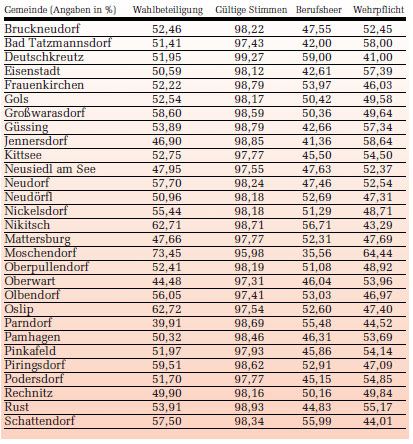 | Gemeinde (Angaben in %) | Wahlbeteiligung | Gültige Stimmen | Berufsheer | Wehrpflicht |
|---|---|---|---|---|
| Bruckneudorf | 52,46 | 98,22 | 47,55 | 52,45 |
| Bad Tatzmannsdorf | 51,41 | 97,43 | 42,00 | 58,00 |
| Deutschkreutz | 51,95 | 99,27 | 59,00 | 41,00 |
| Eisenstadt | 50,59 | 98,12 | 42,61 | 57,39 |
| Frauenkirchen | 52,22 | 98,79 | 53,97 | 46,03 |
| Gols | 52,54 | 98,17 | 50,42 | 49,58 |
| Großwarasdorf | 58,60 | 98,59 | 50,36 | 49,64 |
| Güssing | 53,89 | 98,79 | 42,66 | 57,34 |
| Jennersdorf | 46,90 | 98,85 | 41,36 | 58,64 |
| Kittsee | 52,75 | 97,77 | 45,50 | 54,50 |
| Neusiedl am See | 47,95 | 97,55 | 47,63 | 52,37 |
| Neudorf | 57,70 | 98,24 | 47,46 | 52,54 |
| Neudörfl | 50,96 | 98,18 | 52,69 | 47,31 |
| Nickelsdorf | 55,44 | 98,18 | 51,29 | 48,71 |
| Nikitsch | 62,71 | 98,71 | 56,71 | 43,29 |
| Mattersburg | 47,66 | 97,77 | 52,31 | 47,69 |
| Moschendorf | 73,45 | 95,98 | 35,56 | 64,44 |
| Oberpullendorf | 52,41 | 98,19 | 51,08 | 48,92 |
| Oberwart | 44,48 | 97,31 | 46,04 | 53,96 |
| Olbendorf | 56,05 | 97,41 | 53,03 | 46,97 |
| Oslip | 62,72 | 97,54 | 52,60 | 47,40 |
| Parndorf | 39,91 | 98,69 | 55,48 | 44,52 |
| Pamhagen | 50,32 | 98,46 | 46,31 | 53,69 |
| Pinkafeld | 51,97 | 97,93 | 45,86 | 54,14 |
| Piringsdorf | 59,51 | 98,62 | 52,91 | 47,09 |
| Podersdorf | 51,70 | 97,77 | 45,15 | 54,85 |
| Rechnitz | 49,90 | 98,16 | 50,16 | 49,84 |
| Rust | 53,91 | 98,93 | 44,83 | 55,17 |
| Schattendorf | 57,50 | 98,34 | 55,99 | 44,01 |